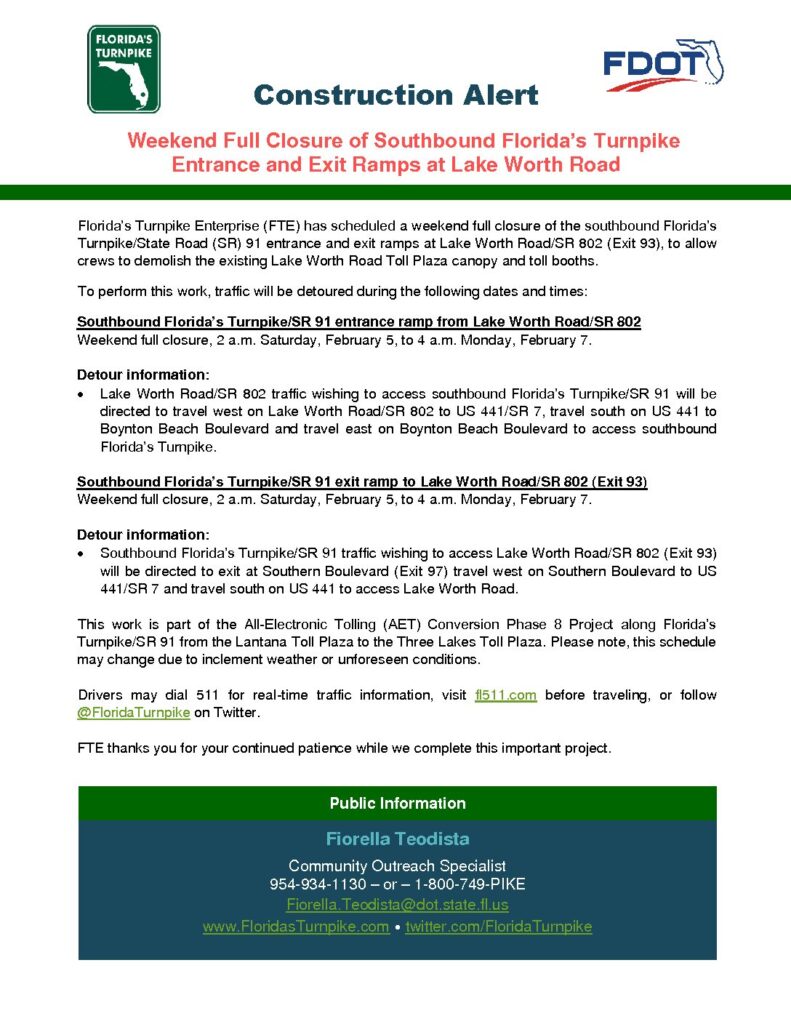 FLORIDA'S TURNPIKE

FDOT

Construction Alert

Weekend Full Closure of Southbound Florida's Turnpike Entrance and Exit Ramps at Lake Worth Road

Florida's Turnpike Enterprise (FTE) has scheduled a weekend full closure of the southbound Florida's Turnpike/State Road (SR) 91 entrance and exit ramps at Lake Worth Road/SR 802 (Exit 93), to allow crews to demolish the existing Lake Worth Road Toll Plaza canopy and toll booths.

To perform this work, traffic will be detoured during the following dates and times:

Southbound Florida's Turnpike/SR 91 entrance ramp from Lake Worth Road/SR 802
Weekend full closure, 2 a.m. Saturday, February 5, to 4 a.m. Monday, February 7.

Detour information:
• Lake Worth Road/SR 802 traffic wishing to access southbound Florida's Turnpike/SR 91 will be directed to travel west on Lake Worth Road/SR 802 to US 441/SR 7, travel south on US 441 to Boynton Beach Boulevard and travel east on Boynton Beach Boulevard to access southbound Florida's Turnpike.

Southbound Florida's Turnpike/SR 91 exit ramp to Lake Worth Road/SR 802 (Exit 93)
Weekend full closure, 2 a.m. Saturday, February 5, to 4 a.m. Monday, February 7.

Detour information:
• Southbound Florida's Turnpike/SR 91 traffic wishing to access Lake Worth Road/SR 802 (Exit 93) will be directed to exit at Southern Boulevard (Exit 97) travel west on Southern Boulevard to US 441/SR 7 and travel south on US 441 to access Lake Worth Road.

This work is part of the All-Electronic Tolling (AET) Conversion Phase 8 Project along Florida's Turnpike/SR 91 from the Lantana Toll Plaza to the Three Lakes Toll Plaza. Please note, this schedule may change due to inclement weather or unforeseen conditions.

Drivers may dial 511 for real-time traffic information, visit fl511.com before traveling, or follow @FloridaTurnpike on Twitter.

FTE thanks you for your continued patience while we complete this important project.

Public Information

Fiorella Teodista
Community Outreach Specialist
954-934-1130 – or – 1-800-749-PIKE
Fiorella.Teodista@dot.state.fl.us
www.FloridasTurnpike.com • twitter.com/FloridaTurnpike